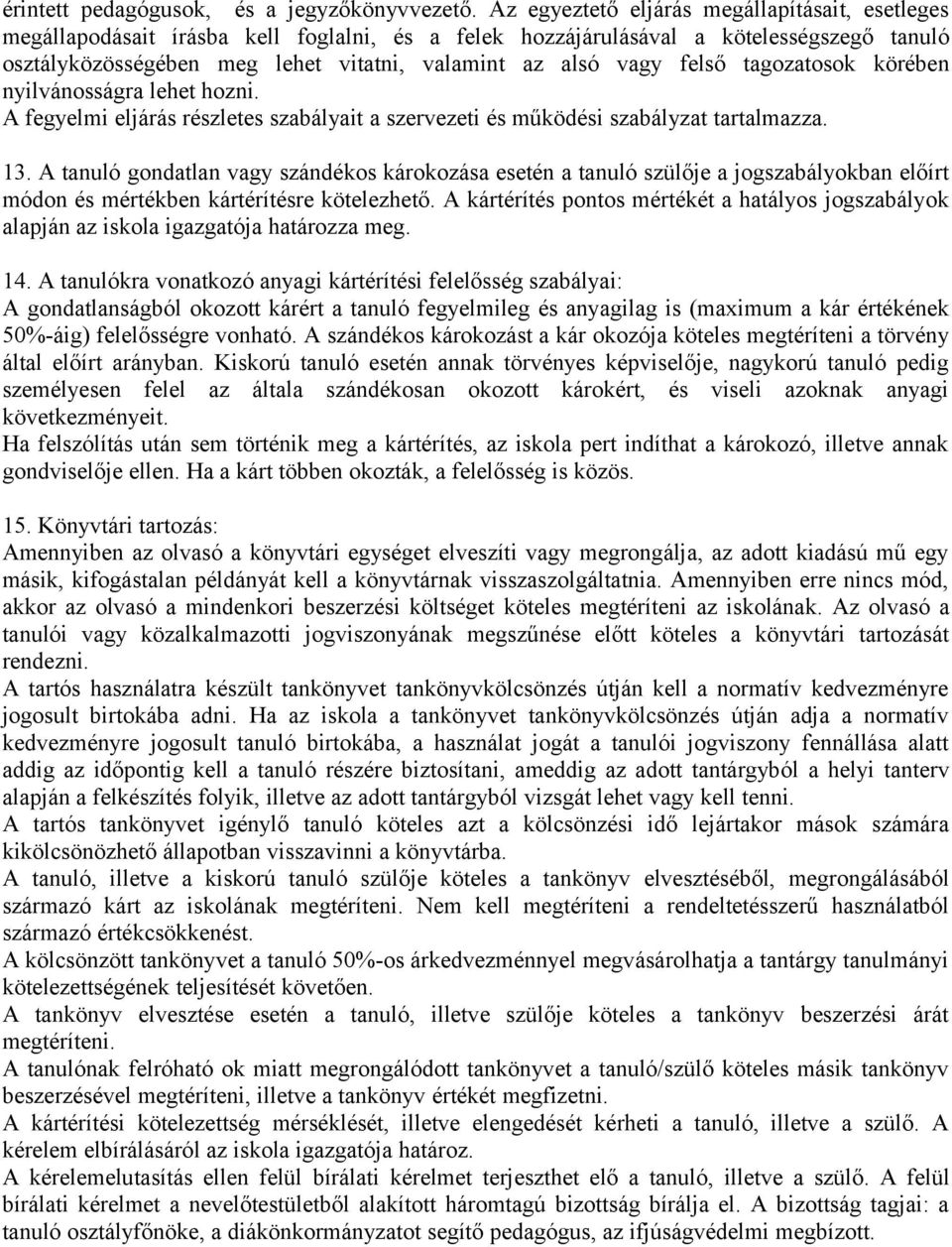 érintett pedagógusok, és a jegyzőkönyvvezető. Az egyeztető eljárás megállapításait, esetleges megállapodásait írásba kell foglalni, és a felek hozzájárulásával a kötelességszegő tanuló osztályközösségében meg lehet vitatni, valamint az alsó vagy felső tagozatosok körében nyilvánosságra lehet hozni.
A fegyelmi eljárás részletes szabályait a szervezeti és működési szabályzat tartalmazza.

13. A tanuló gondatlan vagy szándékos károkozása esetén a tanuló szülője a jogszabályokban előírt módon és mértékben kártérítésre kötelezhető. A kártérítés pontos mértékét a hatályos jogszabályok alapján az iskola igazgatója határozza meg.

14. A tanulókra vonatkozó anyagi kártérítési felelősség szabályai:
A gondatlanságból okozott kárért a tanuló fegyelmileg és anyagilag is (maximum a kár értékének 50%-áig) felelősségre vonható. A szándékos károkozást a kár okozója köteles megtéríteni a törvény által előírt arányban. Kiskorú tanuló esetén annak törvényes képviselője, nagykorú tanuló pedig személyesen felel az általa szándékosan okozott károkért, és viseli azoknak anyagi következményeit.
Ha felszólítás után sem történik meg a kártérítés, az iskola pert indíthat a károkozó, illetve annak gondviselője ellen. Ha a kárt többen okozták, a felelősség is közös.

15. Könyvtári tartozás:
Amennyiben az olvasó a könyvtári egységet elveszíti vagy megrongálja, az adott kiadású mű egy másik, kifogástalan példányát kell a könyvtárnak visszaszolgáltatnia. Amennyiben erre nincs mód, akkor az olvasó a mindenkori beszerzési költséget köteles megtéríteni az iskolának. Az olvasó a tanulói vagy közalkalmazotti jogviszonyának megszűnése előtt köteles a könyvtári tartozását rendezni.
A tartós használatra készült tankönyvet tankönyvkölcsönzés útján kell a normatív kedvezményre jogosult birtokába adni. Ha az iskola a tankönyvet tankönyvkölcsönzés útján adja a normatív kedvezményre jogosult tanuló birtokába, a használat jogát a tanulói jogviszony fennállása alatt addig az időpontig kell a tanuló részére biztosítani, ameddig az adott tantárgyból a helyi tanterv alapján a felkészítés folyik, illetve az adott tantárgyból vizsgát lehet vagy kell tenni.
A tartós tankönyvet igénylő tanuló köteles azt a kölcsönzési idő lejártakor mások számára kikölcsönözhető állapotban visszavinni a könyvtárba.
A tanuló, illetve a kiskorú tanuló szülője köteles a tankönyv elvesztéséből, megrongálásából származó kárt az iskolának megtéríteni. Nem kell megtéríteni a rendeltetésszerű használatból származó értékcsökkenést.
A kölcsönzött tankönyvet a tanuló 50%-os árkedvezménnyel megvásárolhatja a tantárgy tanulmányi kötelezettségének teljesítését követően.
A tankönyv elvesztése esetén a tanuló, illetve szülője köteles a tankönyv beszerzési árát megtéríteni.
A tanulónak felróható ok miatt megrongálódott tankönyvet a tanuló/szülő köteles másik tankönyv beszerzésével megtéríteni, illetve a tankönyv értékét megfizetni.
A kártérítési kötelezettség mérséklését, illetve elengedését kérheti a tanuló, illetve a szülő. A kérelem elbírálásáról az iskola igazgatója határoz.
A kérelemelutasítás ellen felül bírálati kérelmet terjeszthet elő a tanuló, illetve a szülő. A felül bírálati kérelmet a nevelőtestületből alakított háromtagú bizottság bírálja el. A bizottság tagjai: a tanuló osztályfőnöke, a diákönkormányzatot segítő pedagógus, az ifjúságvédelmi megbízott.